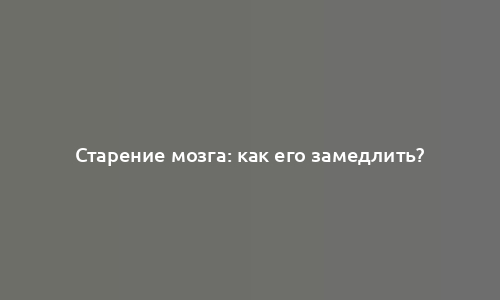 Старение мозга: как его замедлить?